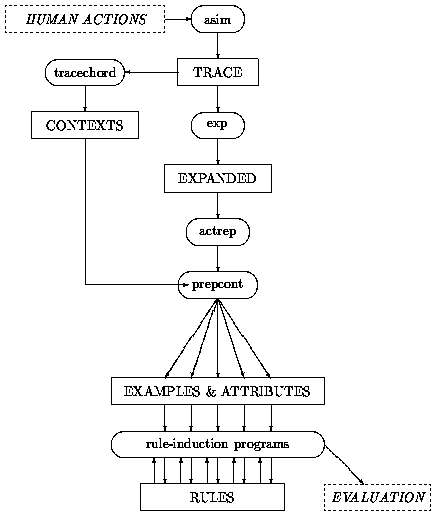 HUMAN ACTIONS

asim

tracechord

TRACE

CONTEXTS

exp

EXPANDED

actrep

prepcont

EXAMPLES & ATTRIBUTES

rule-induction programs

RULES

EVALUATION